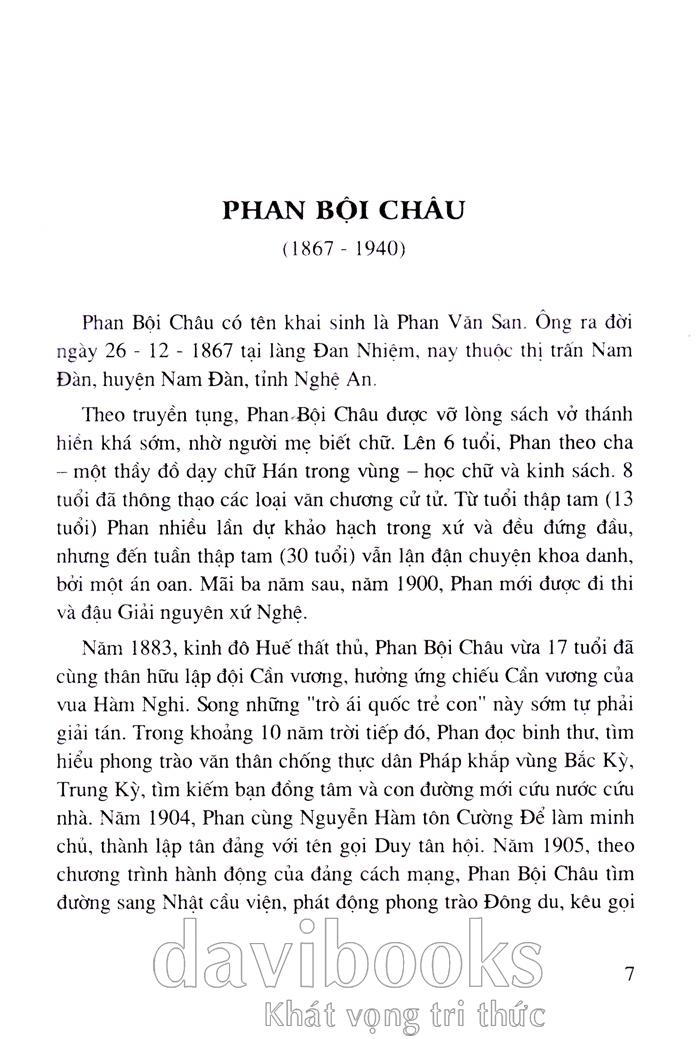 PHAN BỘI CHÂU

(1867 - 1940)

Phan Bội Châu có tên khai sinh là Phan Văn San. Ông ra đời ngày 26 - 12 - 1867 tại làng Đan Nhiệm, nay thuộc thị trấn Nam Đàn, huyện Nam Đàn, tỉnh Nghệ An.

Theo truyền tụng, Phan Bội Châu được vỡ lòng sách vở thánh hiền khá sớm, nhờ người mẹ biết chữ. Lên 6 tuổi, Phan theo cha – một thầy đồ dạy chữ Hán trong vùng – học chữ và kinh sách. 8 tuổi đã thông thạo các loại văn chương cử tử. Từ tuổi thập tam (13 tuổi) Phan nhiều lần dự khảo hạch trong xứ và đều đứng đầu, nhưng đến tuần thập tam (30 tuổi) vẫn lận đận chuyện khoa danh, bởi một án oan. Mãi ba năm sau, năm 1900, Phan mới được đi thi và đậu Giải nguyên xứ Nghệ.

Năm 1883, kinh đô Huế thất thủ, Phan Bội Châu vừa 17 tuổi đã cùng thân hữu lập đội Cần vương, hưởng ứng chiếu Cần vương của vua Hàm Nghi. Song những "trò ái quốc trẻ con" này sớm tự phải giải tán. Trong khoảng 10 năm trời tiếp đó, Phan đọc binh thư, tìm hiểu phong trào văn thân chống thực dân Pháp khắp vùng Bắc Kỳ, Trung Kỳ, tìm kiếm bạn đồng tâm và con đường mới cứu nước cứu nhà. Năm 1904, Phan cùng Nguyễn Hàm tôn Cường Để làm minh chủ, thành lập tân đảng với tên gọi Duy tân hội. Năm 1905, theo chương trình hành động của đảng cách mạng, Phan Bội Châu tìm đường sang Nhật cầu viện, phát động phong trào Đông du, kêu gọi

davibooks
Khát vọng tri thức

7